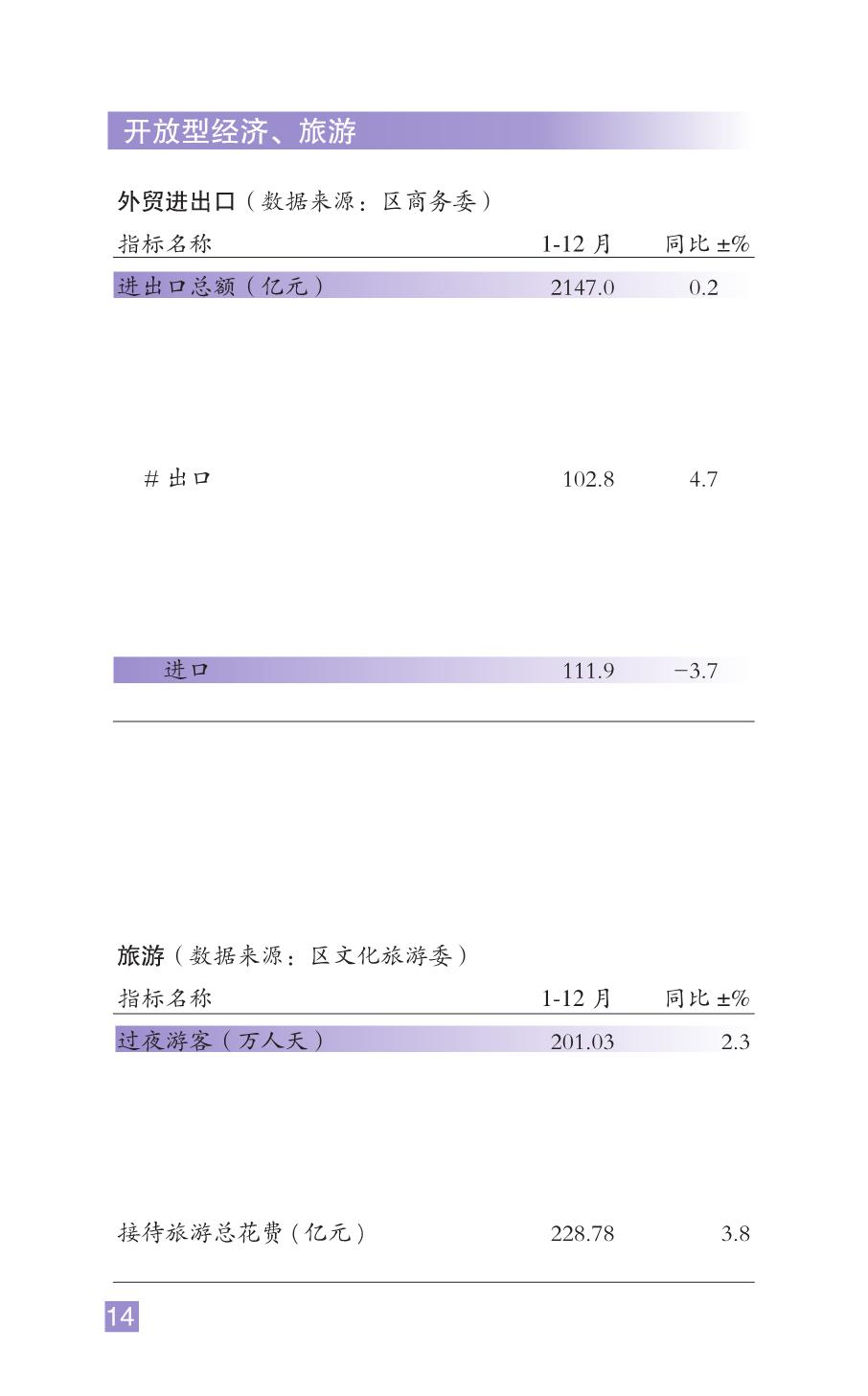 开放型经济、旅游

外贸进出口（数据来源：区商务委）

| 指标名称 | 1-12 月 | 同比 ±% |
|---|---|---|
| 进出口总额（亿元） | 2147.0 | 0.2 |
| # 出口 | 102.8 | 4.7 |
| 进口 | 111.9 | −3.7 |

旅游（数据来源：区文化旅游委）

| 指标名称 | 1-12 月 | 同比 ±% |
|---|---|---|
| 过夜游客（万人天） | 201.03 | 2.3 |
| 接待旅游总花费（亿元） | 228.78 | 3.8 |

14